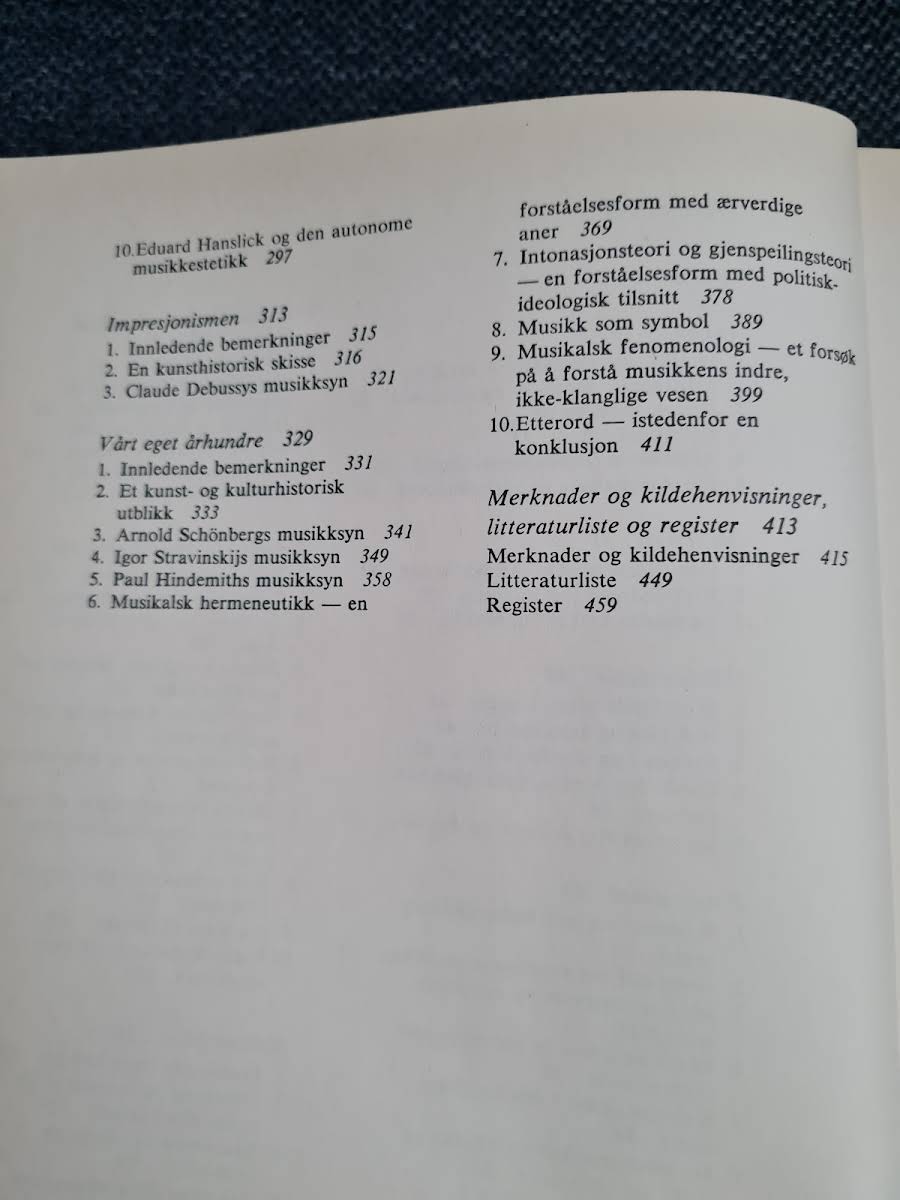 10.Eduard Hanslick og den autonome musikkestetikk 297

Impresjonismen 313
1. Innledende bemerkninger 315
2. En kunsthistorisk skisse 316
3. Claude Debussys musikksyn 321

Vårt eget århundre 329
1. Innledende bemerkninger 331
2. Et kunst- og kulturhistorisk utblikk 333
3. Arnold Schönbergs musikksyn 341
4. Igor Stravinskijs musikksyn 349
5. Paul Hindemiths musikksyn 358
6. Musikalsk hermeneutikk — en forståelsesform med ærverdige aner 369
7. Intonasjonsteori og gjenspeilingsteori — en forståelsesform med politisk-ideologisk tilsnitt 378
8. Musikk som symbol 389
9. Musikalsk fenomenologi — et forsøk på å forstå musikkens indre, ikke-klanglige vesen 399
10.Etterord — istedenfor en konklusjon 411

Merknader og kildehenvisninger, litteraturliste og register 413
Merknader og kildehenvisninger 415
Litteraturliste 449
Register 459